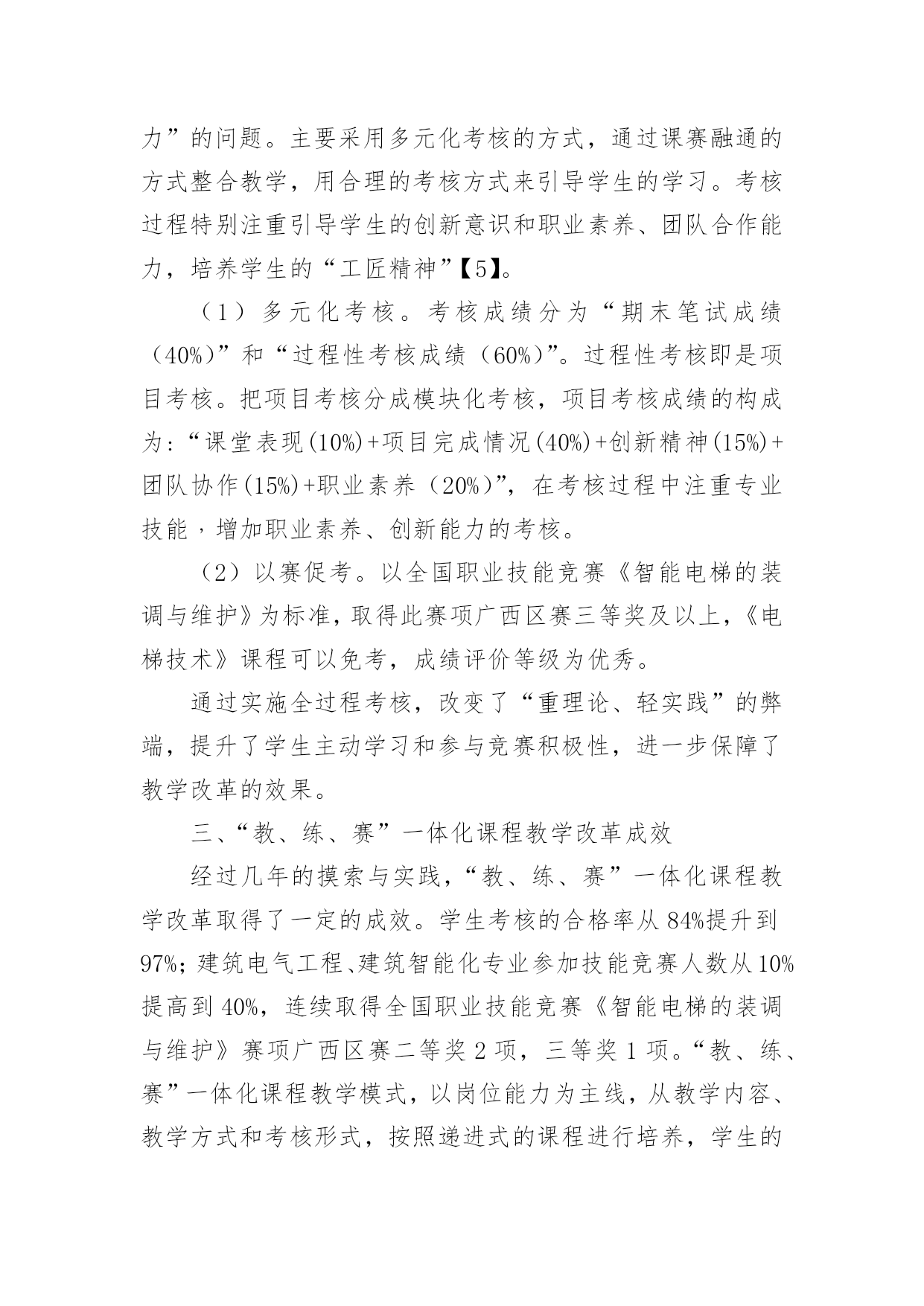 力”的问题。主要采用多元化考核的方式，通过课赛融通的方式整合教学，用合理的考核方式来引导学生的学习。考核过程特别注重引导学生的创新意识和职业素养、团队合作能力，培养学生的“工匠精神”【5】。

（1）多元化考核。考核成绩分为“期末笔试成绩（40%）”和“过程性考核成绩（60%）”。过程性考核即是项目考核。把项目考核分成模块化考核，项目考核成绩的构成为:“课堂表现(10%)+项目完成情况(40%)+创新精神(15%)+团队协作(15%)+职业素养（20%）”，在考核过程中注重专业技能，增加职业素养、创新能力的考核。

（2）以赛促考。以全国职业技能竞赛《智能电梯的装调与维护》为标准，取得此赛项广西区赛三等奖及以上，《电梯技术》课程可以免考，成绩评价等级为优秀。

通过实施全过程考核，改变了“重理论、轻实践”的弊端，提升了学生主动学习和参与竞赛积极性，进一步保障了教学改革的效果。

三、“教、练、赛”一体化课程教学改革成效

经过几年的摸索与实践，“教、练、赛”一体化课程教学改革取得了一定的成效。学生考核的合格率从84%提升到97%；建筑电气工程、建筑智能化专业参加技能竞赛人数从10%提高到40%，连续取得全国职业技能竞赛《智能电梯的装调与维护》赛项广西区赛二等奖2项，三等奖1项。“教、练、赛”一体化课程教学模式，以岗位能力为主线，从教学内容、教学方式和考核形式，按照递进式的课程进行培养，学生的